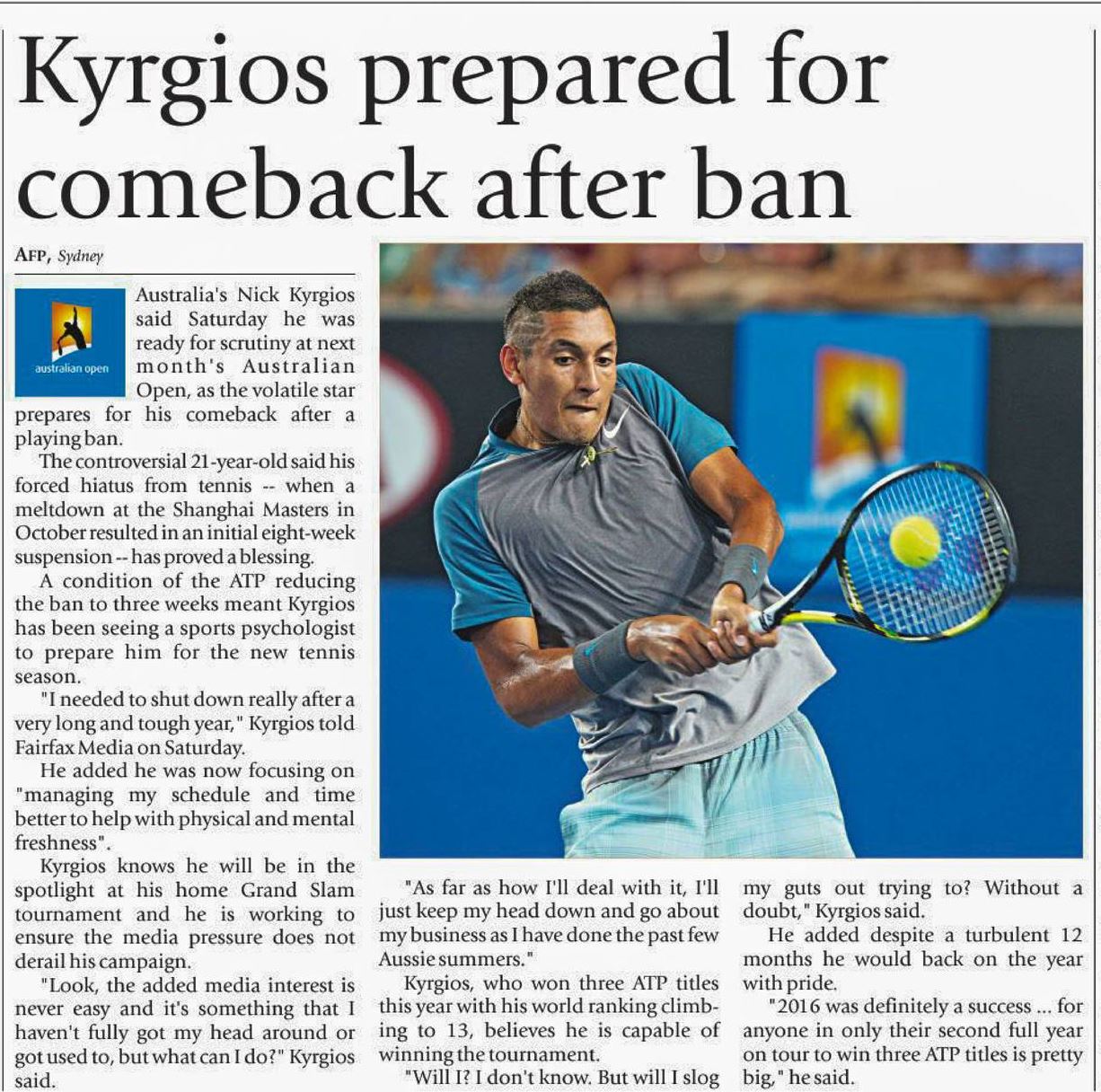 Kyrgios prepared for comeback after ban

AFP, Sydney

australian open

Australia's Nick Kyrgios said Saturday he was ready for scrutiny at next month's Australian Open, as the volatile star prepares for his comeback after a playing ban.

The controversial 21-year-old said his forced hiatus from tennis -- when a meltdown at the Shanghai Masters in October resulted in an initial eight-week suspension -- has proved a blessing.

A condition of the ATP reducing the ban to three weeks meant Kyrgios has been seeing a sports psychologist to prepare him for the new tennis season.

"I needed to shut down really after a very long and tough year," Kyrgios told Fairfax Media on Saturday.

He added he was now focusing on "managing my schedule and time better to help with physical and mental freshness".

Kyrgios knows he will be in the spotlight at his home Grand Slam tournament and he is working to ensure the media pressure does not derail his campaign.

"Look, the added media interest is never easy and it's something that I haven't fully got my head around or got used to, but what can I do?" Kyrgios said.

"As far as how I'll deal with it, I'll just keep my head down and go about my business as I have done the past few Aussie summers."

Kyrgios, who won three ATP titles this year with his world ranking climbing to 13, believes he is capable of winning the tournament.

"Will I? I don't know. But will I slog my guts out trying to? Without a doubt," Kyrgios said.

He added despite a turbulent 12 months he would back on the year with pride.

"2016 was definitely a success ... for anyone in only their second full year on tour to win three ATP titles is pretty big," he said.